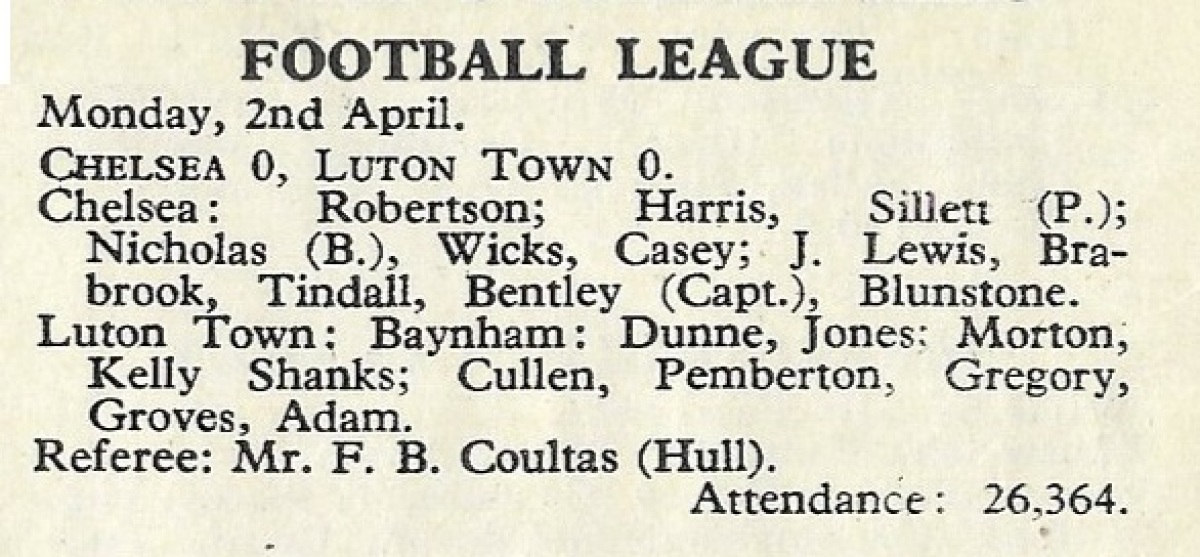 FOOTBALL LEAGUE

Monday, 2nd April.

CHELSEA 0, LUTON TOWN 0.

Chelsea: Robertson; Harris, Sillett (P.); Nicholas (B.), Wicks, Casey; J. Lewis, Brabrook, Tindall, Bentley (Capt.), Blunstone.

Luton Town; Baynham: Dunne, Jones: Morton, Kelly Shanks; Cullen, Pemberton, Gregory, Groves, Adam.

Referee: Mr. F. B. Coultas (Hull).

Attendance: 26,364.